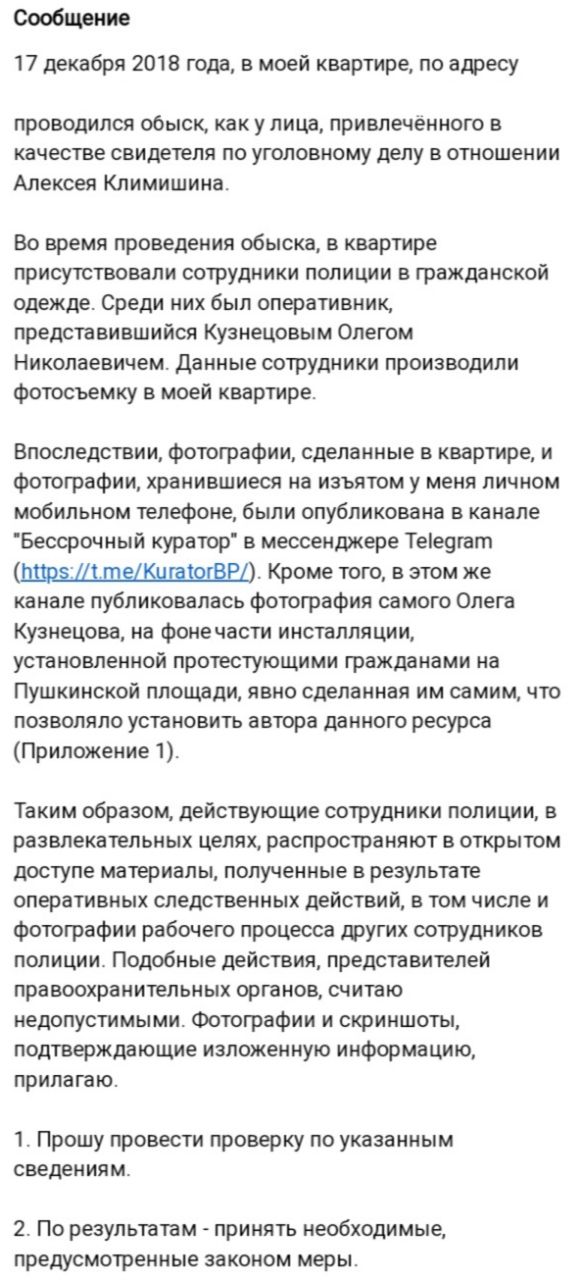 Сообщение

17 декабря 2018 года, в моей квартире, по адресу

проводился обыск, как у лица, привлечённого в качестве свидетеля по уголовному делу в отношении Алексея Климишина.

Во время проведения обыска, в квартире присутствовали сотрудники полиции в гражданской одежде. Среди них был оперативник, представившийся Кузнецовым Олегом Николаевичем. Данные сотрудники производили фотосъемку в моей квартире.

Впоследствии, фотографии, сделанные в квартире, и фотографии, хранившиеся на изъятом у меня личном мобильном телефоне, были опубликована в канале "Бессрочный куратор" в мессенджере Telegram (https://t.me/KuratorBP/). Кроме того, в этом же канале публиковалась фотография самого Олега Кузнецова, на фоне части инсталляции, установленной протестующими гражданами на Пушкинской площади, явно сделанная им самим, что позволяло установить автора данного ресурса (Приложение 1).

Таким образом, действующие сотрудники полиции, в развлекательных целях, распространяют в открытом доступе материалы, полученные в результате оперативных следственных действий, в том числе и фотографии рабочего процесса других сотрудников полиции. Подобные действия, представителей правоохранительных органов, считаю недопустимыми. Фотографии и скриншоты, подтверждающие изложенную информацию, прилагаю.

1. Прошу провести проверку по указанным сведениям.

2. По результатам - принять необходимые, предусмотренные законом меры.